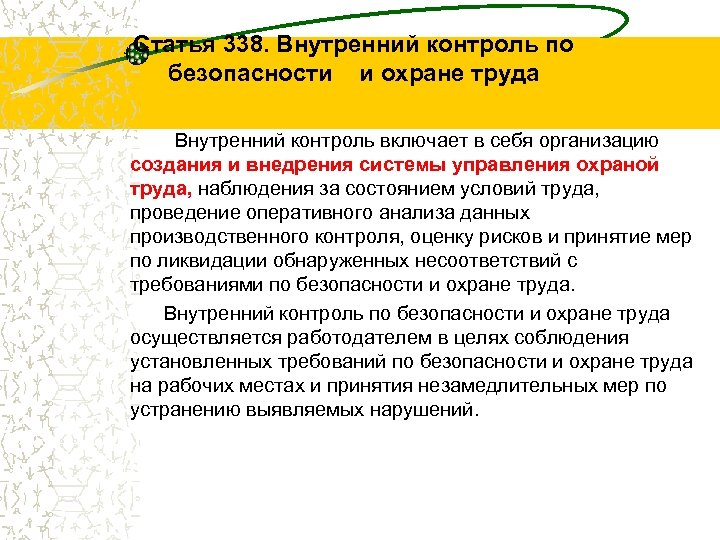 Статья 338. Внутренний контроль по безопасности и охране труда

Внутренний контроль включает в себя организацию создания и внедрения системы управления охраной труда, наблюдения за состоянием условий труда, проведение оперативного анализа данных производственного контроля, оценку рисков и принятие мер по ликвидации обнаруженных несоответствий с требованиями по безопасности и охране труда.

Внутренний контроль по безопасности и охране труда осуществляется работодателем в целях соблюдения установленных требований по безопасности и охране труда на рабочих местах и принятия незамедлительных мер по устранению выявляемых нарушений.